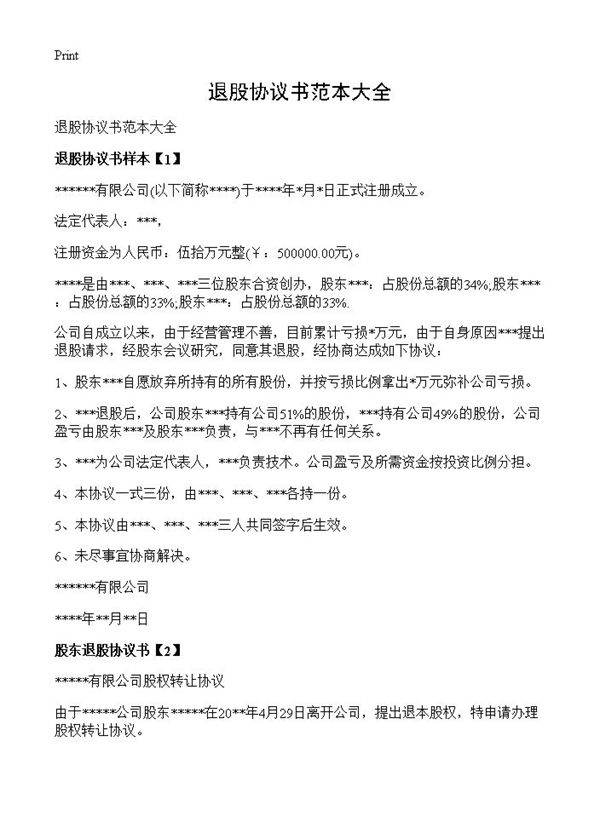 Print

退股协议书范本大全

退股协议书范本大全

退股协议书样本【1】

******有限公司(以下简称****)于****年*月*日正式注册成立。

法定代表人：***,

注册资金为人民币：伍拾万元整(￥：500000.00元)。

****是由***、***、***三位股东合资创办，股东***：占股份总额的34%;股东***：占股份总额的33%;股东***：占股份总额的33%.

公司自成立以来，由于经营管理不善，目前累计亏损*万元，由于自身原因***提出退股请求，经股东会议研究，同意其退股，经协商达成如下协议：

1、股东***自愿放弃所持有的所有股份，并按亏损比例拿出*万元弥补公司亏损。

2、***退股后，公司股东***持有公司51%的股份，***持有公司49%的股份，公司盈亏由股东***及股东***负责，与***不再有任何关系。

3、***为公司法定代表人，***负责技术。公司盈亏及所需资金按投资比例分担。

4、本协议一式三份，由***、***、***各持一份。

5、本协议由***、***、***三人共同签字后生效。

6、未尽事宜协商解决。

******有限公司

****年**月**日

股东退股协议书【2】

*****有限公司股权转让协议

由于*****公司股东*****在20**年4月29日离开公司，提出退本股权，特申请办理股权转让协议。